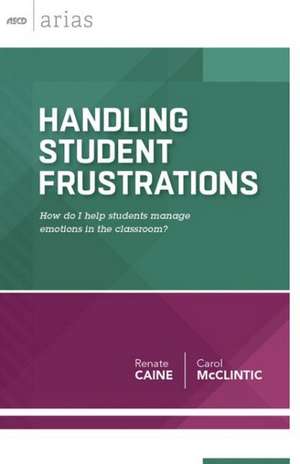 ASCD arias

HANDLING STUDENT FRUSTRATIONS

How do I help students manage emotions in the classroom?

Renate CAINE

Carol McCLINTIC